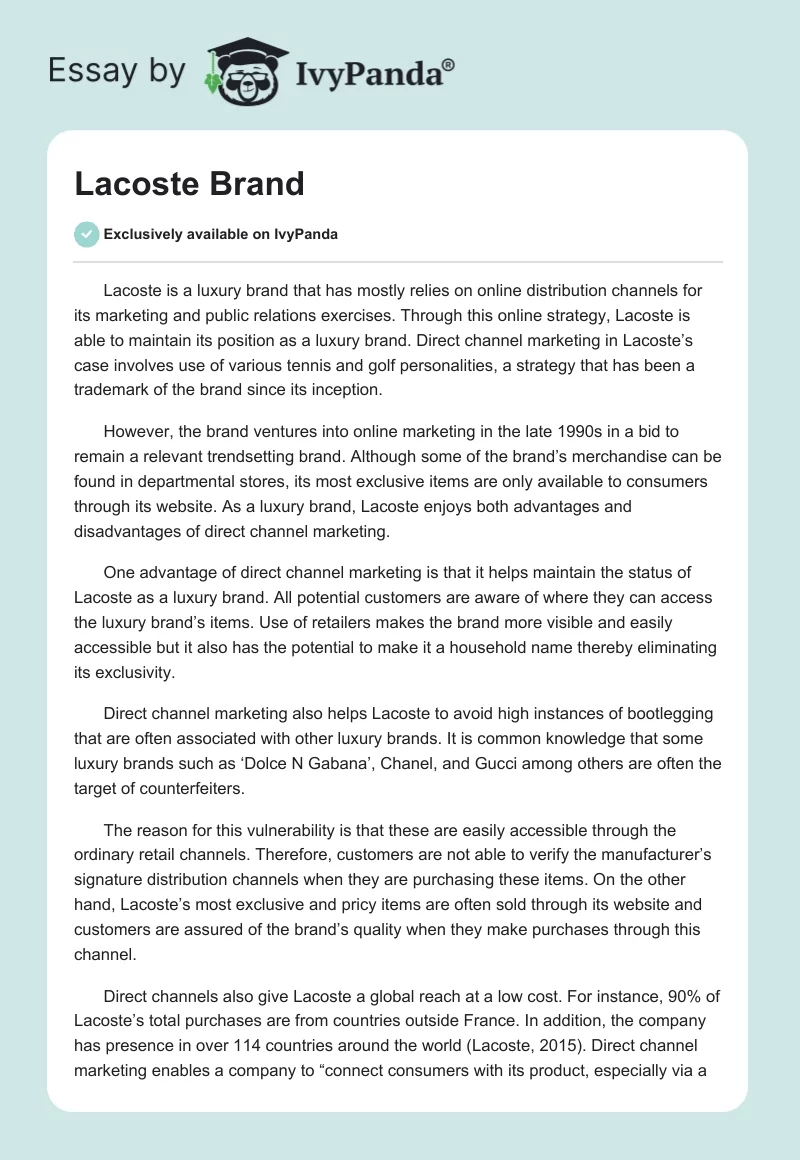 Essay by IvyPanda®

Lacoste Brand

Exclusively available on IvyPanda

Lacoste is a luxury brand that has mostly relies on online distribution channels for its marketing and public relations exercises. Through this online strategy, Lacoste is able to maintain its position as a luxury brand. Direct channel marketing in Lacoste's case involves use of various tennis and golf personalities, a strategy that has been a trademark of the brand since its inception.

However, the brand ventures into online marketing in the late 1990s in a bid to remain a relevant trendsetting brand. Although some of the brand's merchandise can be found in departmental stores, its most exclusive items are only available to consumers through its website. As a luxury brand, Lacoste enjoys both advantages and disadvantages of direct channel marketing.

One advantage of direct channel marketing is that it helps maintain the status of Lacoste as a luxury brand. All potential customers are aware of where they can access the luxury brand's items. Use of retailers makes the brand more visible and easily accessible but it also has the potential to make it a household name thereby eliminating its exclusivity.

Direct channel marketing also helps Lacoste to avoid high instances of bootlegging that are often associated with other luxury brands. It is common knowledge that some luxury brands such as 'Dolce N Gabana', Chanel, and Gucci among others are often the target of counterfeiters.

The reason for this vulnerability is that these are easily accessible through the ordinary retail channels. Therefore, customers are not able to verify the manufacturer's signature distribution channels when they are purchasing these items. On the other hand, Lacoste's most exclusive and pricy items are often sold through its website and customers are assured of the brand's quality when they make purchases through this channel.

Direct channels also give Lacoste a global reach at a low cost. For instance, 90% of Lacoste's total purchases are from countries outside France. In addition, the company has presence in over 114 countries around the world (Lacoste, 2015). Direct channel marketing enables a company to "connect consumers with its product, especially via a